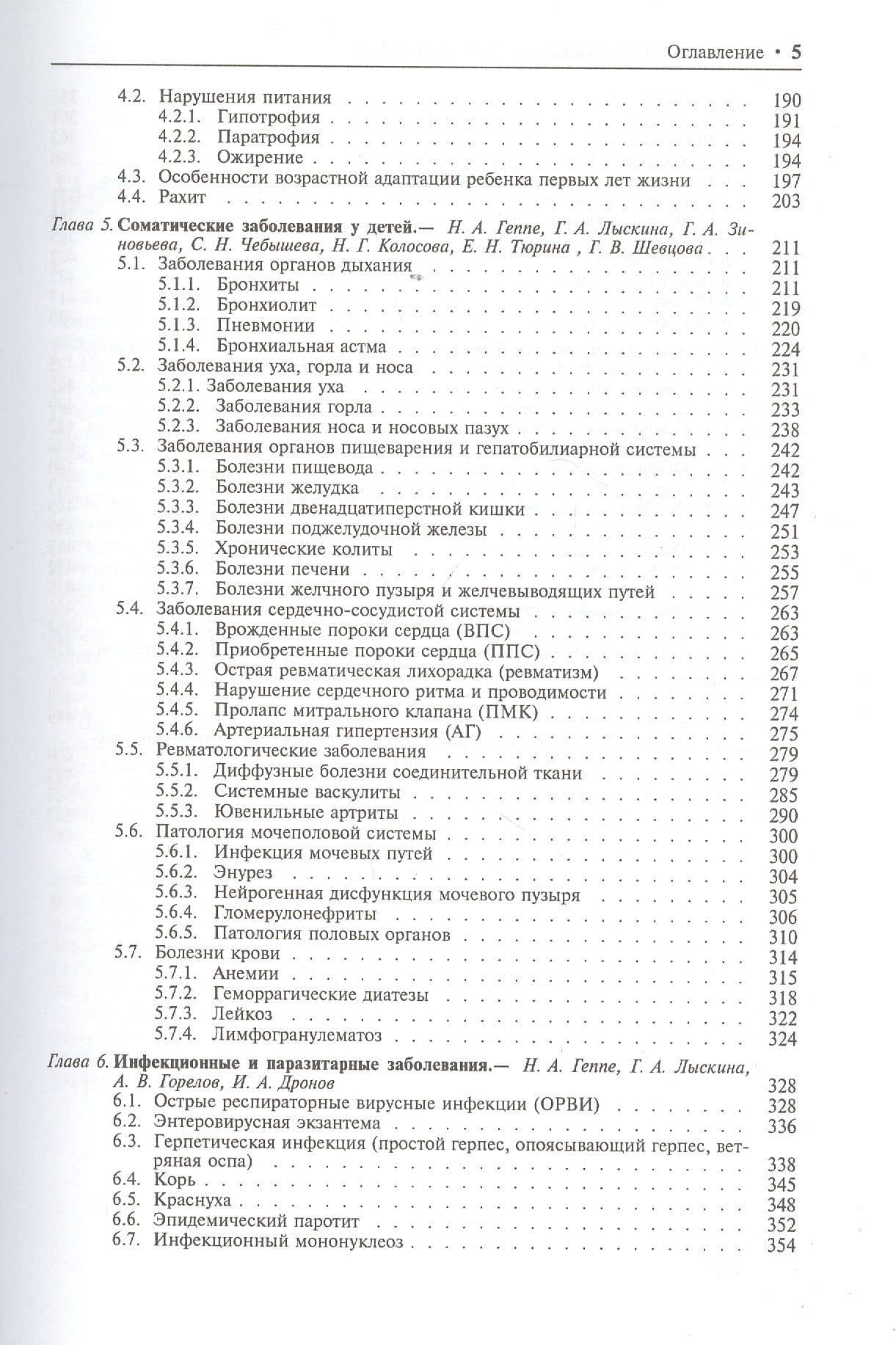 Оглавление • 5

4.2. Нарушения питания 190
4.2.1. Гипотрофия 191
4.2.2. Паратрофия 194
4.2.3. Ожирение 194
4.3. Особенности возрастной адаптации ребенка первых лет жизни 197
4.4. Рахит 203

Глава 5. Соматические заболевания у детей.— Н. А. Геппе, Г. А. Лыскина, Г. А. Зиновьева, С. Н. Чебышева, Н. Г. Колосова, Е. Н. Тюрина , Г. В. Шевцова 211
5.1. Заболевания органов дыхания 211
5.1.1. Бронхиты 211
5.1.2. Бронхиолит 219
5.1.3. Пневмонии 220
5.1.4. Бронхиальная астма 224
5.2. Заболевания уха, горла и носа 231
5.2.1. Заболевания уха 231
5.2.2. Заболевания горла 233
5.2.3. Заболевания носа и носовых пазух 238
5.3. Заболевания органов пищеварения и гепатобилиарной системы 242
5.3.1. Болезни пищевода 242
5.3.2. Болезни желудка 243
5.3.3. Болезни двенадцатиперстной кишки 247
5.3.4. Болезни поджелудочной железы 251
5.3.5. Хронические колиты 253
5.3.6. Болезни печени 255
5.3.7. Болезни желчного пузыря и желчевыводящих путей 257
5.4. Заболевания сердечно-сосудистой системы 263
5.4.1. Врожденные пороки сердца (ВПС) 263
5.4.2. Приобретенные пороки сердца (ППС) 265
5.4.3. Острая ревматическая лихорадка (ревматизм) 267
5.4.4. Нарушение сердечного ритма и проводимости 271
5.4.5. Пролапс митрального клапана (ПМК) 274
5.4.6. Артериальная гипертензия (АГ) 275
5.5. Ревматологические заболевания 279
5.5.1. Диффузные болезни соединительной ткани 279
5.5.2. Системные васкулиты 285
5.5.3. Ювенильные артриты 290
5.6. Патология мочеполовой системы 300
5.6.1. Инфекция мочевых путей 300
5.6.2. Энурез 304
5.6.3. Нейрогенная дисфункция мочевого пузыря 305
5.6.4. Гломерулонефриты 306
5.6.5. Патология половых органов 310
5.7. Болезни крови 314
5.7.1. Анемии 315
5.7.2. Геморрагические диатезы 318
5.7.3. Лейкоз 322
5.7.4. Лимфогранулематоз 324

Глава 6. Инфекционные и паразитарные заболевания.— Н. А. Геппе, Г. А. Лыскина, А. В. Горелов, И. А. Дронов 328
6.1. Острые респираторные вирусные инфекции (ОРВИ) 328
6.2. Энтеровирусная экзантема 336
6.3. Герпетическая инфекция (простой герпес, опоясывающий герпес, ветряная оспа) 338
6.4. Корь 345
6.5. Краснуха 348
6.6. Эпидемический паротит 352
6.7. Инфекционный мононуклеоз 354